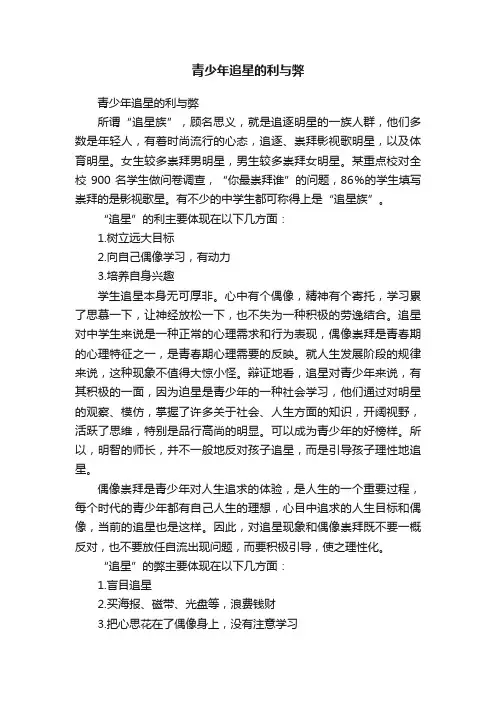 青少年追星的利与弊

青少年追星的利与弊

所谓“追星族”，顾名思义，就是追逐明星的一族人群，他们多数是年轻人，有着时尚流行的心态，追逐、崇拜影视歌明星，以及体育明星。女生较多崇拜男明星，男生较多崇拜女明星。某重点校对全校 900 名学生做问卷调查，“你最崇拜谁”的问题，86%的学生填写崇拜的是影视歌星。有不少的中学生都可称得上是“追星族”。

“追星”的利主要体现在以下几方面：

1.树立远大目标

2.向自己偶像学习，有动力

3.培养自身兴趣

学生追星本身无可厚非。心中有个偶像，精神有个寄托，学习累了思慕一下，让神经放松一下，也不失为一种积极的劳逸结合。追星对中学生来说是一种正常的心理需求和行为表现，偶像崇拜是青春期的心理特征之一，是青春期心理需要的反映。就人生发展阶段的规律来说，这种现象不值得大惊小怪。辩证地看，追星对青少年来说，有其积极的一面，因为追星是青少年的一种社会学习，他们通过对明星的观察、模仿，掌握了许多关于社会、人生方面的知识，开阔视野，活跃了思维，特别是品行高尚的明显。可以成为青少年的好榜样。所以，明智的师长，并不一般地反对孩子追星，而是引导孩子理性地追星。

偶像崇拜是青少年对人生追求的体验，是人生的一个重要过程，每个时代的青少年都有自己人生的理想，心目中追求的人生目标和偶像，当前的追星也是这样。因此，对追星现象和偶像崇拜既不要一概反对，也不要放任自流出现问题，而要积极引导，使之理性化。

“追星”的弊主要体现在以下几方面：

1.盲目追星

2.买海报、磁带、光盘等，浪费钱财

3.把心思花在了偶像身上，没有注意学习